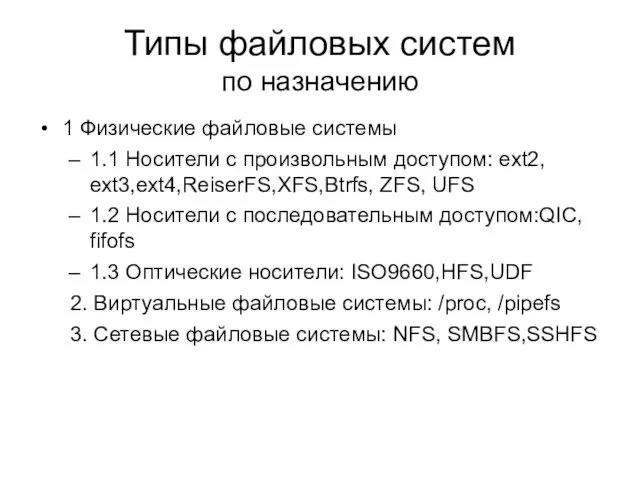 Типы файловых систем
по назначению

• 1 Физические файловые системы

– 1.1 Носители с произвольным доступом: ext2, ext3,ext4,ReiserFS,XFS,Btrfs, ZFS, UFS

– 1.2 Носители с последовательным доступом:QIC, fifofs

– 1.3 Оптические носители: ISO9660,HFS,UDF

2. Виртуальные файловые системы: /proc, /pipefs

3. Сетевые файловые системы: NFS, SMBFS,SSHFS